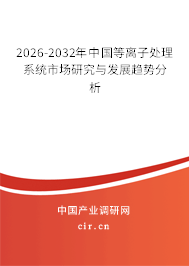 2026-2032年中国等离子处理系统市场研究与发展趋势分析

中国产业调研网
cir.cn